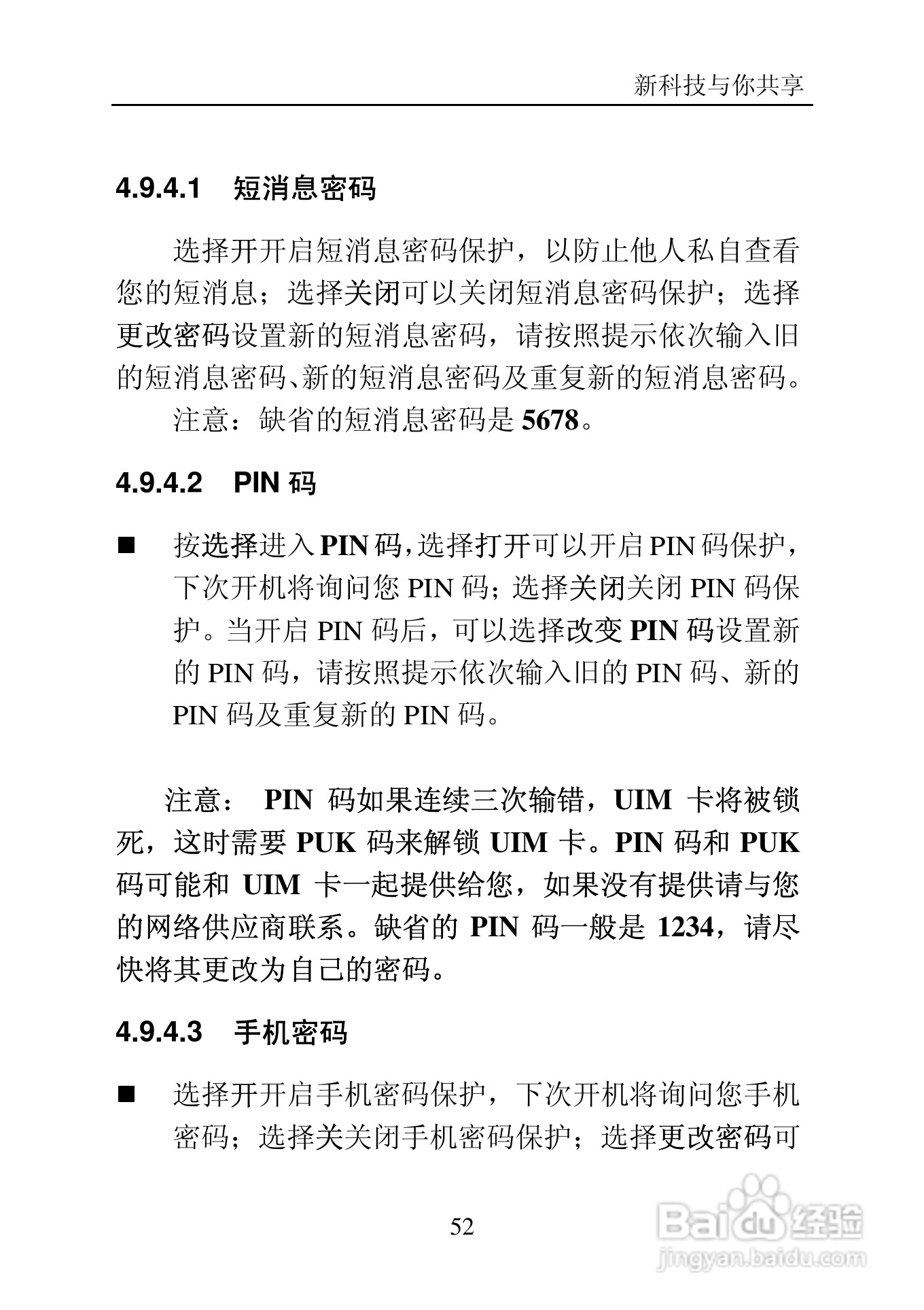 新科技与你共享

4.9.4.1 短消息密码

选择开开启短消息密码保护，以防止他人私自查看您的短消息；选择关闭可以关闭短消息密码保护；选择更改密码设置新的短消息密码，请按照提示依次输入旧的短消息密码、新的短消息密码及重复新的短消息密码。

注意：缺省的短消息密码是 5678。

4.9.4.2 PIN 码

■ 按选择进入 PIN 码，选择打开可以开启 PIN 码保护，下次开机将询问您 PIN 码；选择关闭关闭 PIN 码保护。当开启 PIN 码后，可以选择改变 PIN 码设置新的 PIN 码，请按照提示依次输入旧的 PIN 码、新的 PIN 码及重复新的 PIN 码。

注意： PIN 码如果连续三次输错，UIM 卡将被锁死，这时需要 PUK 码来解锁 UIM 卡。PIN 码和 PUK 码可能和 UIM 卡一起提供给您，如果没有提供请与您的网络供应商联系。缺省的 PIN 码一般是 1234，请尽快将其更改为自己的密码。

4.9.4.3 手机密码

■ 选择开开启手机密码保护，下次开机将询问您手机密码；选择关关闭手机密码保护；选择更改密码可

52

Baidu 经验
jingyan.baidu.com